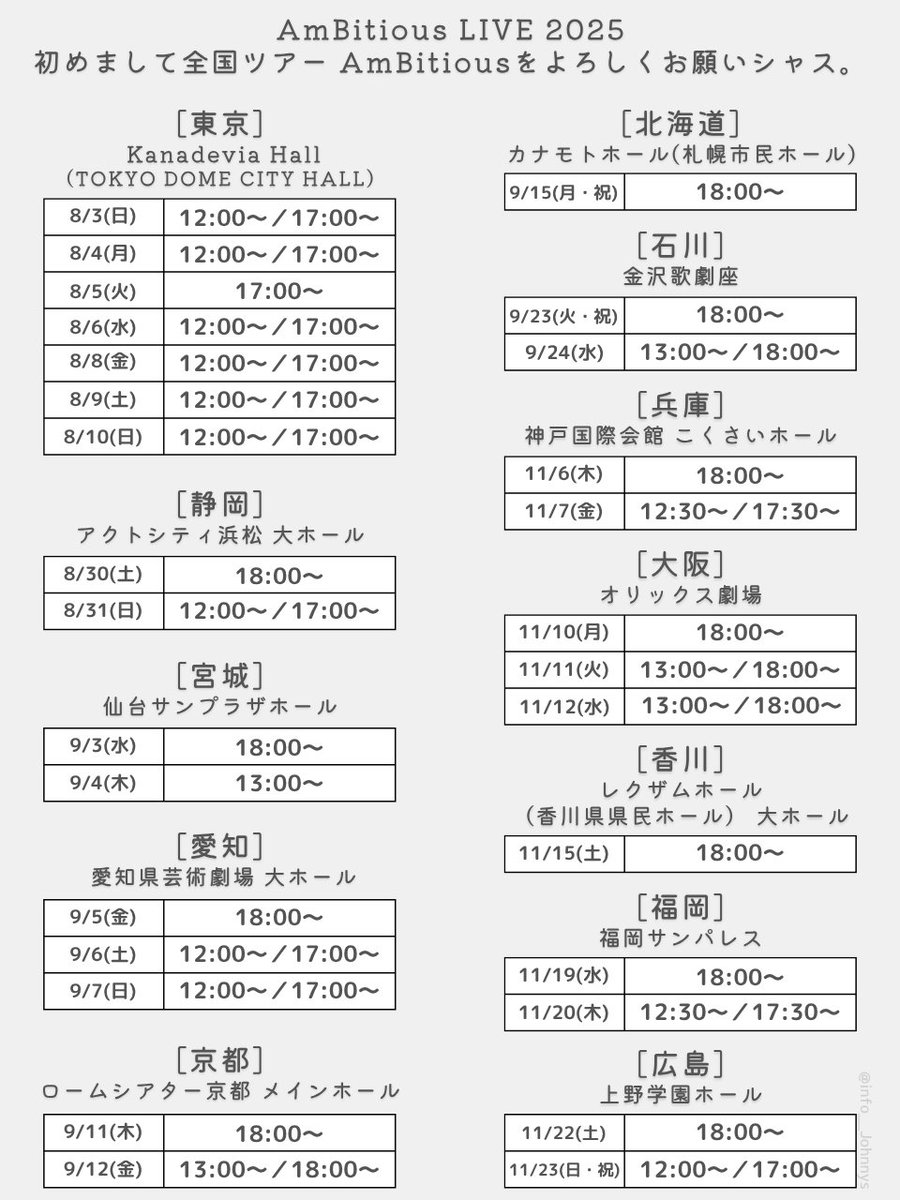 AmBitious LIVE 2025
初めまして全国ツアー AmBitiousをよろしくお願いシャス。

［東京］
Kanadevia Hall
(TOKYO DOME CITY HALL)

| 8/3(日) | 12:00〜／17:00〜 |
|---|---|
| 8/4(月) | 12:00〜／17:00〜 |
| 8/5(火) | 17:00〜 |
| 8/6(水) | 12:00〜／17:00〜 |
| 8/8(金) | 12:00〜／17:00〜 |
| 8/9(土) | 12:00〜／17:00〜 |
| 8/10(日) | 12:00〜／17:00〜 |

［静岡］
アクトシティ浜松 大ホール

| 8/30(土) | 18:00〜 |
|---|---|
| 8/31(日) | 12:00〜／17:00〜 |

［宮城］
仙台サンプラザホール

| 9/3(水) | 18:00〜 |
|---|---|
| 9/4(木) | 13:00〜 |

［愛知］
愛知県芸術劇場 大ホール

| 9/5(金) | 18:00〜 |
|---|---|
| 9/6(土) | 12:00〜／17:00〜 |
| 9/7(日) | 12:00〜／17:00〜 |

［京都］
ロームシアター京都 メインホール

| 9/11(木) | 18:00〜 |
|---|---|
| 9/12(金) | 13:00〜／18:00〜 |

［北海道］
カナモトホール(札幌市民ホール)

| 9/15(月・祝) | 18:00〜 |
|---|---|

［石川］
金沢歌劇座

| 9/23(火・祝) | 18:00〜 |
|---|---|
| 9/24(水) | 13:00〜／18:00〜 |

［兵庫］
神戸国際会館 こくさいホール

| 11/6(木) | 18:00〜 |
|---|---|
| 11/7(金) | 12:30〜／17:30〜 |

［大阪］
オリックス劇場

| 11/10(月) | 18:00〜 |
|---|---|
| 11/11(火) | 13:00〜／18:00〜 |
| 11/12(水) | 13:00〜／18:00〜 |

［香川］
レクザムホール
(香川県県民ホール) 大ホール

| 11/15(土) | 18:00〜 |
|---|---|

［福岡］
福岡サンパレス

| 11/19(水) | 18:00〜 |
|---|---|
| 11/20(木) | 12:30〜／17:30〜 |

［広島］
上野学園ホール

| 11/22(土) | 18:00〜 |
|---|---|
| 11/23(日・祝) | 12:00〜／17:00〜 |

@info_Johnnys